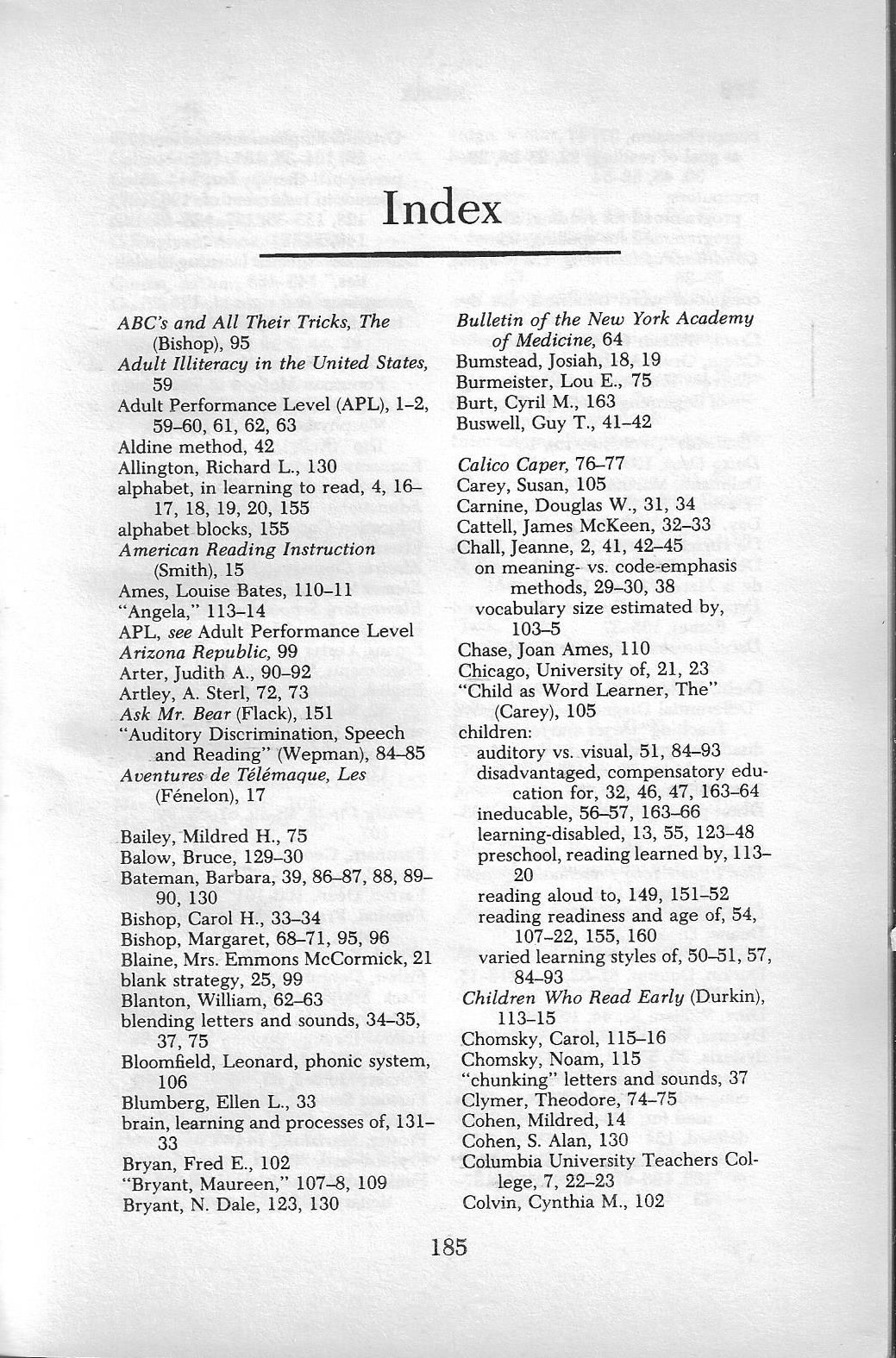 Index

ABC's and All Their Tricks, The (Bishop), 95
Adult Illiteracy in the United States, 59
Adult Performance Level (APL), 1–2, 59–60, 61, 62, 63
Aldine method, 42
Allington, Richard L., 130
alphabet, in learning to read, 4, 16–17, 18, 19, 20, 155
alphabet blocks, 155
American Reading Instruction (Smith), 15
Ames, Louise Bates, 110–11
"Angela," 113–14
APL, see Adult Performance Level
Arizona Republic, 99
Arter, Judith A., 90–92
Artley, A. Sterl, 72, 73
Ask Mr. Bear (Flack), 151
"Auditory Discrimination, Speech and Reading" (Wepman), 84–85
Aventures de Télémaque, Les (Fénelon), 17

Bailey, Mildred H., 75
Balow, Bruce, 129–30
Bateman, Barbara, 39, 86–87, 88, 89–90, 130
Bishop, Carol H., 33–34
Bishop, Margaret, 68–71, 95, 96
Blaine, Mrs. Emmons McCormick, 21
blank strategy, 25, 99
Blanton, William, 62–63
blending letters and sounds, 34–35, 37, 75
Bloomfield, Leonard, phonic system, 106
Blumberg, Ellen L., 33
brain, learning and processes of, 131–33
Bryan, Fred E., 102
"Bryant, Maureen," 107–8, 109
Bryant, N. Dale, 123, 130

Bulletin of the New York Academy of Medicine, 64
Bumstead, Josiah, 18, 19
Burmeister, Lou E., 75
Burt, Cyril M., 163
Buswell, Guy T., 41–42

Calico Caper, 76–77
Carey, Susan, 105
Carnine, Douglas W., 31, 34
Cattell, James McKeen, 32–33
Chall, Jeanne, 2, 41, 42–45
on meaning- vs. code-emphasis methods, 29–30, 38
vocabulary size estimated by, 103–5
Chase, Joan Ames, 110
Chicago, University of, 21, 23
"Child as Word Learner, The" (Carey), 105
children:
auditory vs. visual, 51, 84–93
disadvantaged, compensatory education for, 32, 46, 47, 163–64
ineducable, 56–57, 163–66
learning-disabled, 13, 55, 123–48
preschool, reading learned by, 113–20
reading aloud to, 149, 151–52
reading readiness and age of, 54, 107–22, 155, 160
varied learning styles of, 50–51, 57, 84–93
Children Who Read Early (Durkin), 113–15
Chomsky, Carol, 115–16
Chomsky, Noam, 115
"chunking" letters and sounds, 37
Clymer, Theodore, 74–75
Cohen, Mildred, 14
Cohen, S. Alan, 130
Columbia University Teachers College, 7, 22–23
Colvin, Cynthia M., 102

185